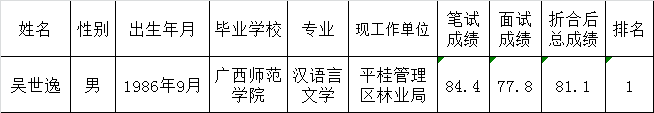 | 姓名 | 性别 | 出生年月 | 毕业学校 | 专业 | 现工作单位 | 笔试成绩 | 面试成绩 | 折合后总成绩 | 排名 |
|---|---|---|---|---|---|---|---|---|---|
| 吴世逸 | 男 | 1986年9月 | 广西师范学院 | 汉语言文学 | 平桂管理区林业局 | 84.4 | 77.8 | 81.1 | 1 |